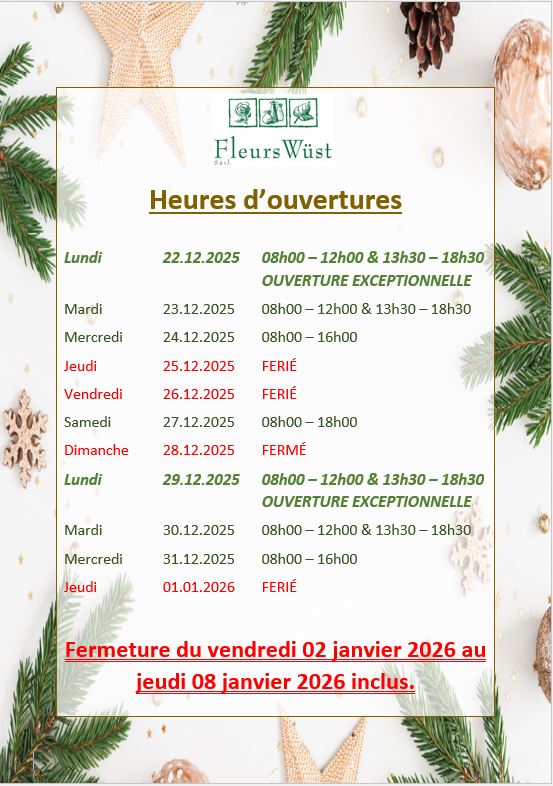 FleursWüst
Sàrl

Heures d'ouvertures

| | | |
|---|---|---|
| Lundi | 22.12.2025 | 08h00 – 12h00 & 13h30 – 18h30 OUVERTURE EXCEPTIONNELLE |
| Mardi | 23.12.2025 | 08h00 – 12h00 & 13h30 – 18h30 |
| Mercredi | 24.12.2025 | 08h00 – 16h00 |
| Jeudi | 25.12.2025 | FERIÉ |
| Vendredi | 26.12.2025 | FERIÉ |
| Samedi | 27.12.2025 | 08h00 – 18h00 |
| Dimanche | 28.12.2025 | FERMÉ |
| Lundi | 29.12.2025 | 08h00 – 12h00 & 13h30 – 18h30 OUVERTURE EXCEPTIONNELLE |
| Mardi | 30.12.2025 | 08h00 – 12h00 & 13h30 – 18h30 |
| Mercredi | 31.12.2025 | 08h00 – 16h00 |
| Jeudi | 01.01.2026 | FERIÉ |

Fermeture du vendredi 02 janvier 2026 au jeudi 08 janvier 2026 inclus.